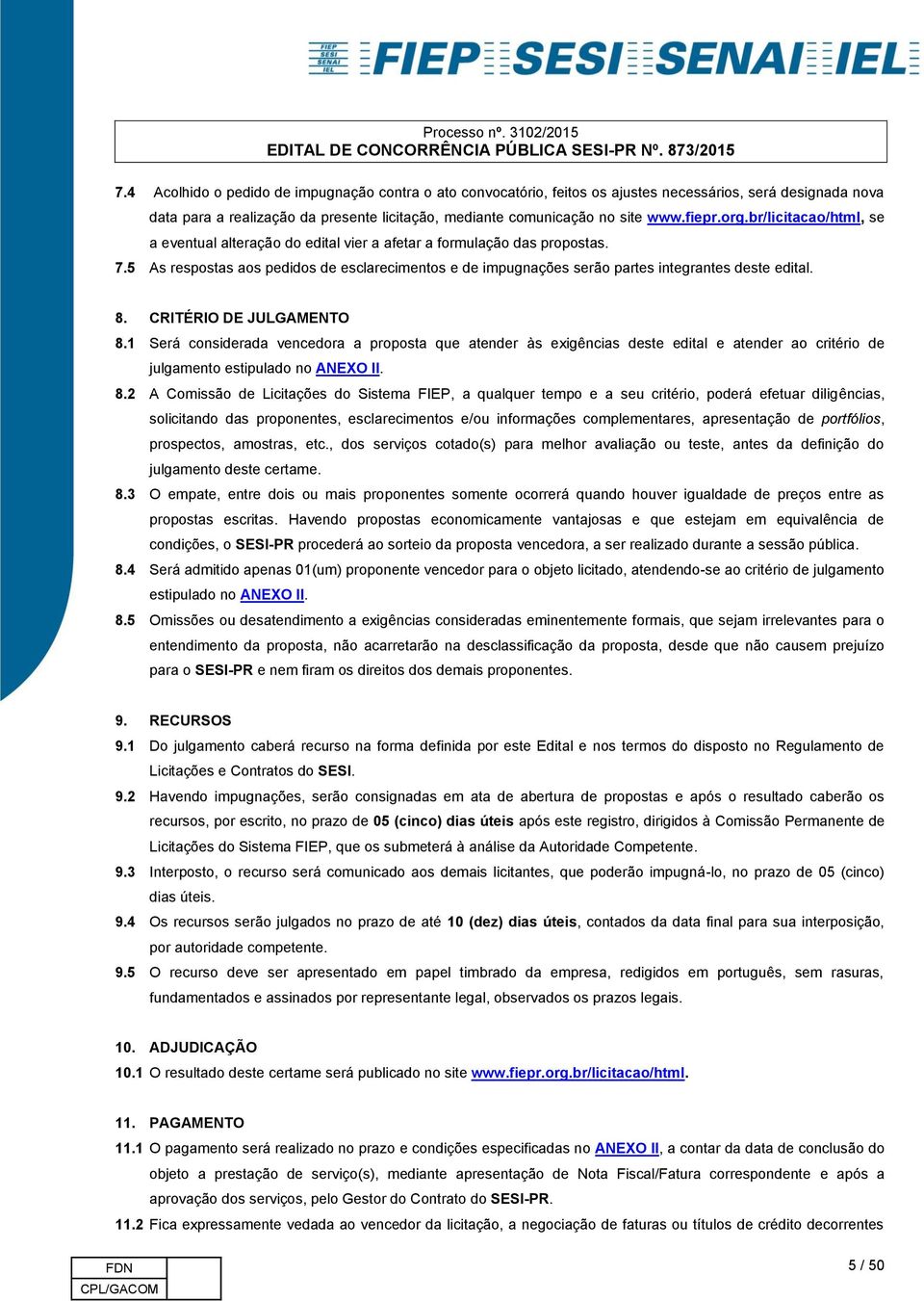 FIEP SESI SENAI IEL FIEP SESI SENAI IEL

Processo nº. 3102/2015
EDITAL DE CONCORRÊNCIA PÚBLICA SESI-PR Nº. 873/2015

7.4 Acolhido o pedido de impugnação contra o ato convocatório, feitos os ajustes necessários, será designada nova data para a realização da presente licitação, mediante comunicação no site www.fiepr.org.br/licitacao/html, se a eventual alteração do edital vier a afetar a formulação das propostas.

7.5 As respostas aos pedidos de esclarecimentos e de impugnações serão partes integrantes deste edital.

8. CRITÉRIO DE JULGAMENTO

8.1 Será considerada vencedora a proposta que atender às exigências deste edital e atender ao critério de julgamento estipulado no ANEXO II.

8.2 A Comissão de Licitações do Sistema FIEP, a qualquer tempo e a seu critério, poderá efetuar diligências, solicitando das proponentes, esclarecimentos e/ou informações complementares, apresentação de portfólios, prospectos, amostras, etc., dos serviços cotado(s) para melhor avaliação ou teste, antes da definição do julgamento deste certame.

8.3 O empate, entre dois ou mais proponentes somente ocorrerá quando houver igualdade de preços entre as propostas escritas. Havendo propostas economicamente vantajosas e que estejam em equivalência de condições, o SESI-PR procederá ao sorteio da proposta vencedora, a ser realizado durante a sessão pública.

8.4 Será admitido apenas 01(um) proponente vencedor para o objeto licitado, atendendo-se ao critério de julgamento estipulado no ANEXO II.

8.5 Omissões ou desatendimento a exigências consideradas eminentemente formais, que sejam irrelevantes para o entendimento da proposta, não acarretarão na desclassificação da proposta, desde que não causem prejuízo para o SESI-PR e nem firam os direitos dos demais proponentes.

9. RECURSOS

9.1 Do julgamento caberá recurso na forma definida por este Edital e nos termos do disposto no Regulamento de Licitações e Contratos do SESI.

9.2 Havendo impugnações, serão consignadas em ata de abertura de propostas e após o resultado caberão os recursos, por escrito, no prazo de 05 (cinco) dias úteis após este registro, dirigidos à Comissão Permanente de Licitações do Sistema FIEP, que os submeterá à análise da Autoridade Competente.

9.3 Interposto, o recurso será comunicado aos demais licitantes, que poderão impugná-lo, no prazo de 05 (cinco) dias úteis.

9.4 Os recursos serão julgados no prazo de até 10 (dez) dias úteis, contados da data final para sua interposição, por autoridade competente.

9.5 O recurso deve ser apresentado em papel timbrado da empresa, redigidos em português, sem rasuras, fundamentados e assinados por representante legal, observados os prazos legais.

10. ADJUDICAÇÃO

10.1 O resultado deste certame será publicado no site www.fiepr.org.br/licitacao/html.

11. PAGAMENTO

11.1 O pagamento será realizado no prazo e condições especificadas no ANEXO II, a contar da data de conclusão do objeto a prestação de serviço(s), mediante apresentação de Nota Fiscal/Fatura correspondente e após a aprovação dos serviços, pelo Gestor do Contrato do SESI-PR.

11.2 Fica expressamente vedada ao vencedor da licitação, a negociação de faturas ou títulos de crédito decorrentes

| FDN | |
|---|---|
| CPL/GACOM | |

5 / 50